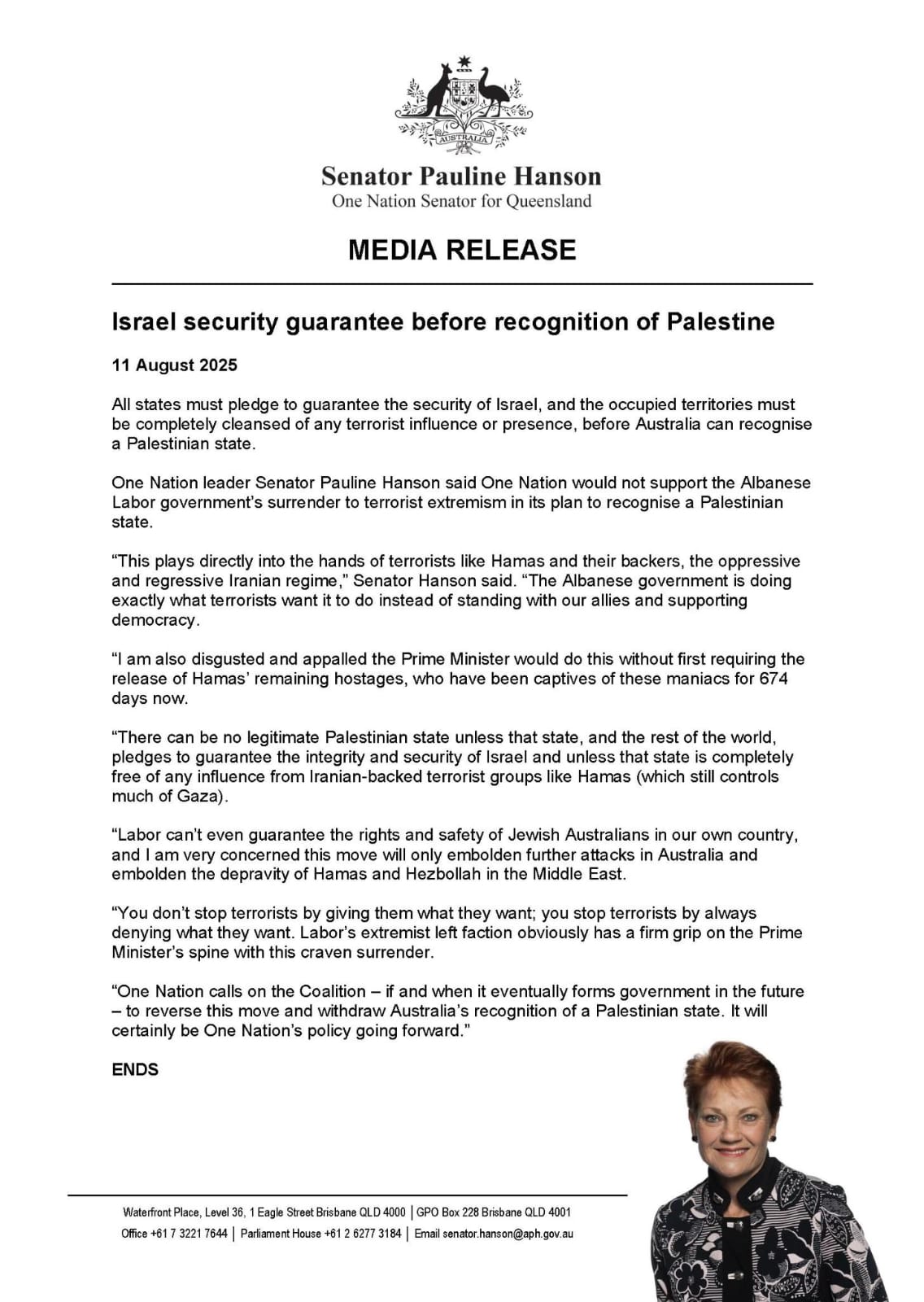 AUSTRALIA

Senator Pauline Hanson
One Nation Senator for Queensland

MEDIA RELEASE

Israel security guarantee before recognition of Palestine

11 August 2025

All states must pledge to guarantee the security of Israel, and the occupied territories must be completely cleansed of any terrorist influence or presence, before Australia can recognise a Palestinian state.

One Nation leader Senator Pauline Hanson said One Nation would not support the Albanese Labor government's surrender to terrorist extremism in its plan to recognise a Palestinian state.

"This plays directly into the hands of terrorists like Hamas and their backers, the oppressive and regressive Iranian regime," Senator Hanson said. "The Albanese government is doing exactly what terrorists want it to do instead of standing with our allies and supporting democracy.

"I am also disgusted and appalled the Prime Minister would do this without first requiring the release of Hamas' remaining hostages, who have been captives of these maniacs for 674 days now.

"There can be no legitimate Palestinian state unless that state, and the rest of the world, pledges to guarantee the integrity and security of Israel and unless that state is completely free of any influence from Iranian-backed terrorist groups like Hamas (which still controls much of Gaza).

"Labor can't even guarantee the rights and safety of Jewish Australians in our own country, and I am very concerned this move will only embolden further attacks in Australia and embolden the depravity of Hamas and Hezbollah in the Middle East.

"You don't stop terrorists by giving them what they want; you stop terrorists by always denying what they want. Labor's extremist left faction obviously has a firm grip on the Prime Minister's spine with this craven surrender.

"One Nation calls on the Coalition – if and when it eventually forms government in the future – to reverse this move and withdraw Australia's recognition of a Palestinian state. It will certainly be One Nation's policy going forward."

ENDS

Waterfront Place, Level 36, 1 Eagle Street Brisbane QLD 4000 | GPO Box 228 Brisbane QLD 4001
Office +61 7 3221 7644 | Parliament House +61 2 6277 3184 | Email senator.hanson@aph.gov.au